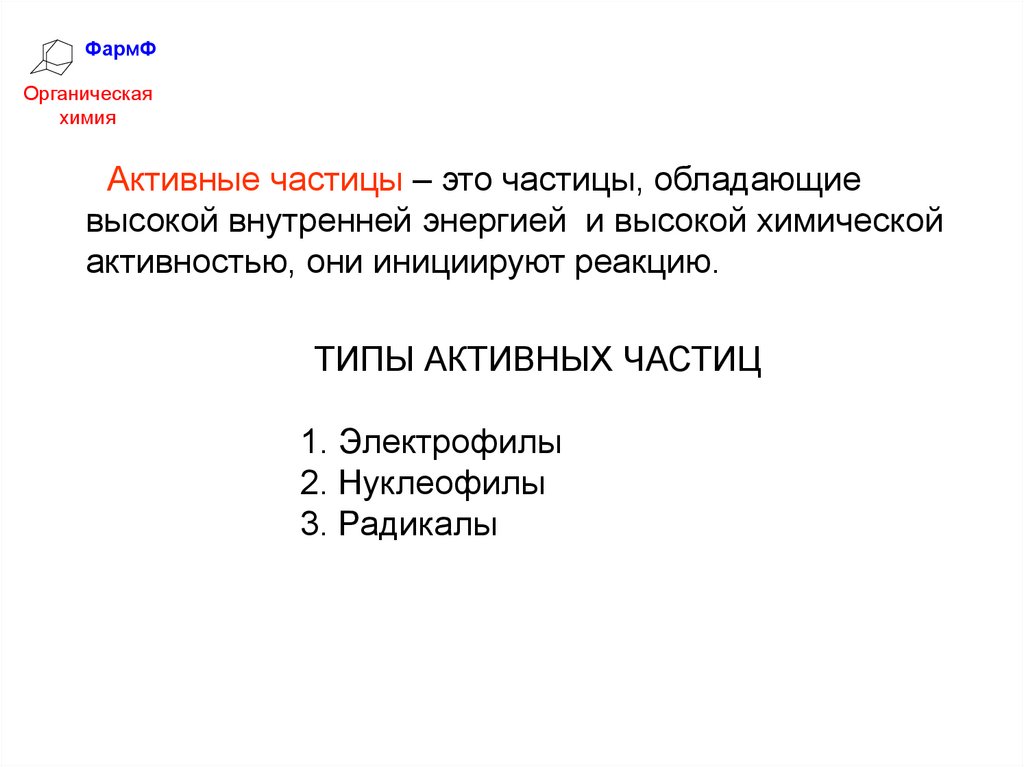 ФармФ

Органическая химия

Активные частицы – это частицы, обладающие высокой внутренней энергией и высокой химической активностью, они инициируют реакцию.

ТИПЫ АКТИВНЫХ ЧАСТИЦ

1. Электрофилы
2. Нуклеофилы
3. Радикалы